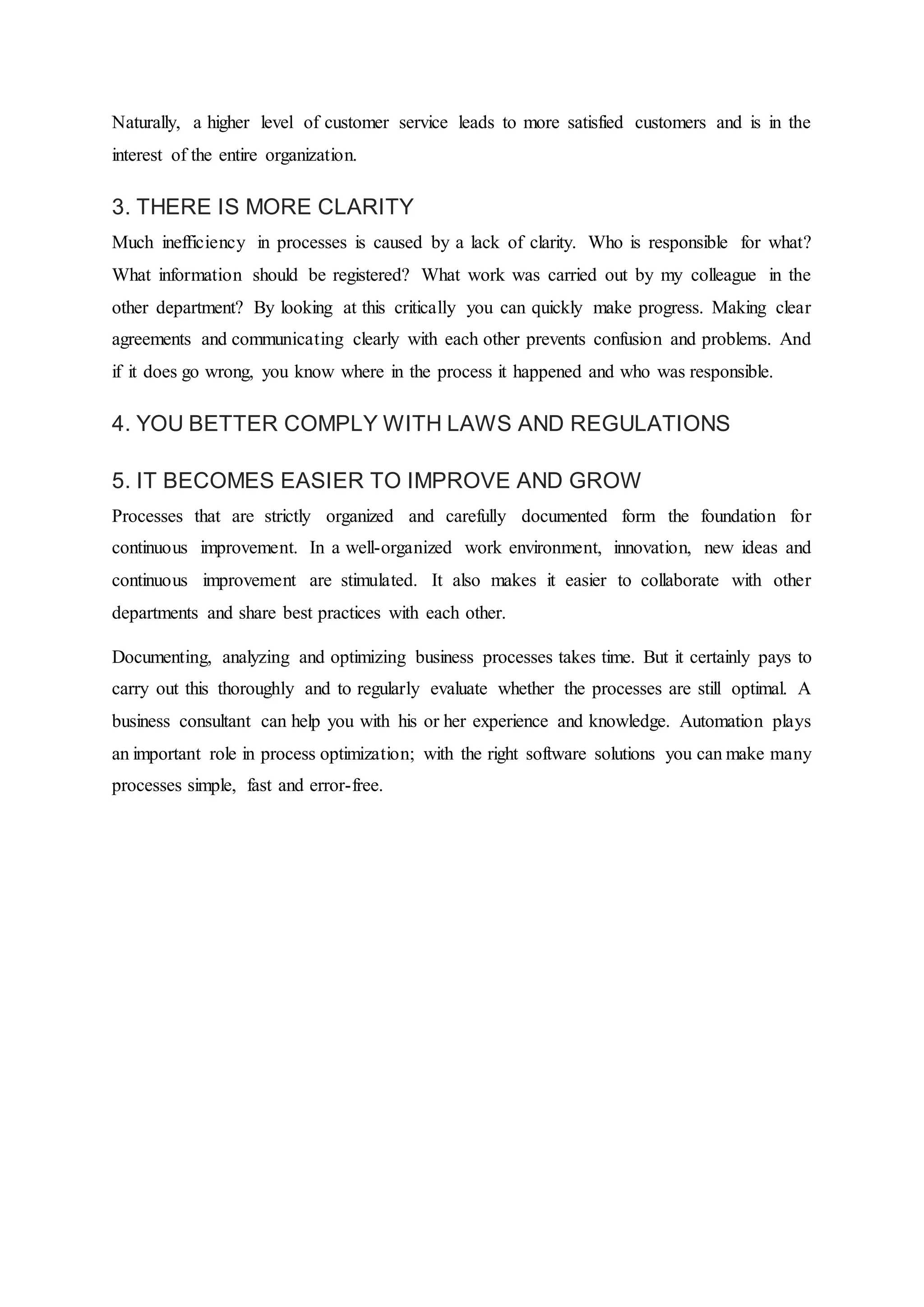 Naturally, a higher level of customer service leads to more satisfied customers and is in the interest of the entire organization.

3. THERE IS MORE CLARITY

Much inefficiency in processes is caused by a lack of clarity. Who is responsible for what? What information should be registered? What work was carried out by my colleague in the other department? By looking at this critically you can quickly make progress. Making clear agreements and communicating clearly with each other prevents confusion and problems. And if it does go wrong, you know where in the process it happened and who was responsible.

4. YOU BETTER COMPLY WITH LAWS AND REGULATIONS

5. IT BECOMES EASIER TO IMPROVE AND GROW

Processes that are strictly organized and carefully documented form the foundation for continuous improvement. In a well-organized work environment, innovation, new ideas and continuous improvement are stimulated. It also makes it easier to collaborate with other departments and share best practices with each other.

Documenting, analyzing and optimizing business processes takes time. But it certainly pays to carry out this thoroughly and to regularly evaluate whether the processes are still optimal. A business consultant can help you with his or her experience and knowledge. Automation plays an important role in process optimization; with the right software solutions you can make many processes simple, fast and error-free.